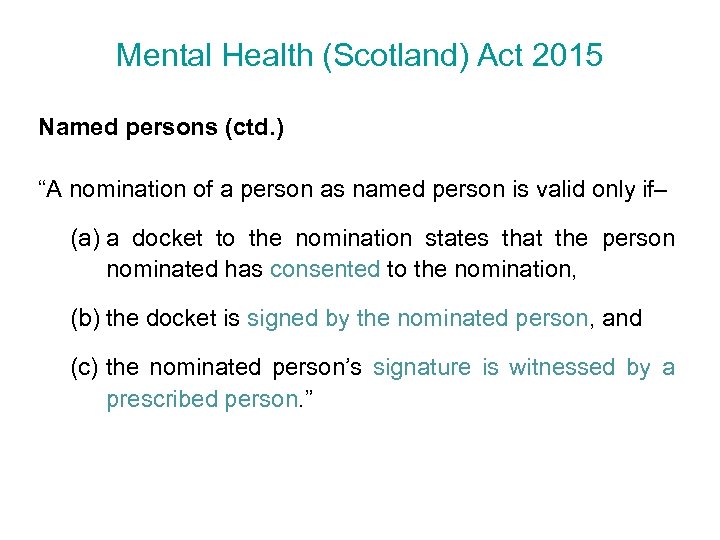 Mental Health (Scotland) Act 2015

Named persons (ctd.)

“A nomination of a person as named person is valid only if–

(a) a docket to the nomination states that the person nominated has consented to the nomination,

(b) the docket is signed by the nominated person, and

(c) the nominated person’s signature is witnessed by a prescribed person.”